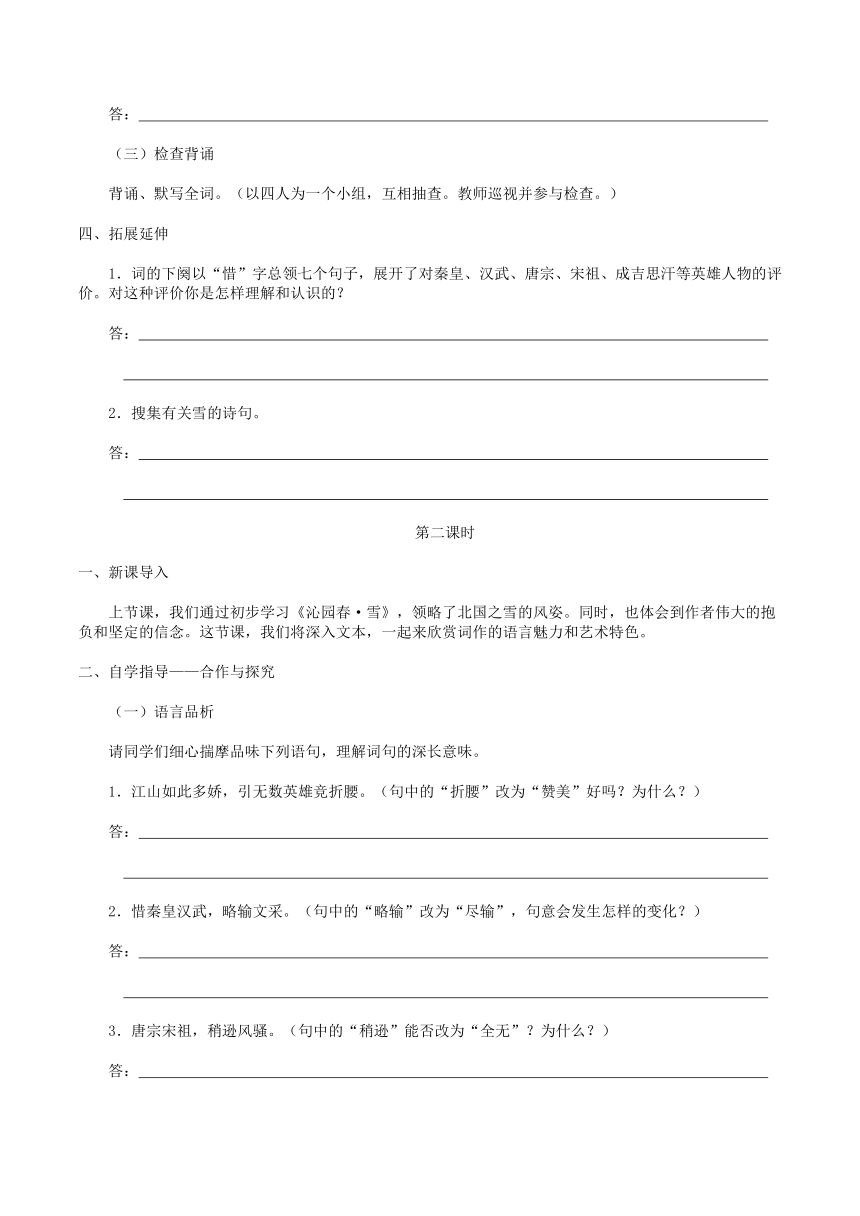 答：

（三）检查背诵

背诵、默写全词。（以四人为一个小组，互相抽查。教师巡视并参与检查。）

四、拓展延伸

1．词的下阕以“惜”字总领七个句子，展开了对秦皇、汉武、唐宗、宋祖、成吉思汗等英雄人物的评价。对这种评价你是怎样理解和认识的？

答：

2．搜集有关雪的诗句。

答：

第二课时

一、新课导入

上节课，我们通过初步学习《沁园春·雪》，领略了北国之雪的风姿。同时，也体会到作者伟大的抱负和坚定的信念。这节课，我们将深入文本，一起来欣赏词作的语言魅力和艺术特色。

二、自学指导——合作与探究

（一）语言品析

请同学们细心揣摩品味下列语句，理解词句的深长意味。

1．江山如此多娇，引无数英雄竞折腰。（句中的“折腰”改为“赞美”好吗？为什么？）

答：

2．惜秦皇汉武，略输文采。（句中的“略输”改为“尽输”，句意会发生怎样的变化？）

答：

3．唐宗宋祖，稍逊风骚。（句中的“稍逊”能否改为“全无”？为什么？）

答：